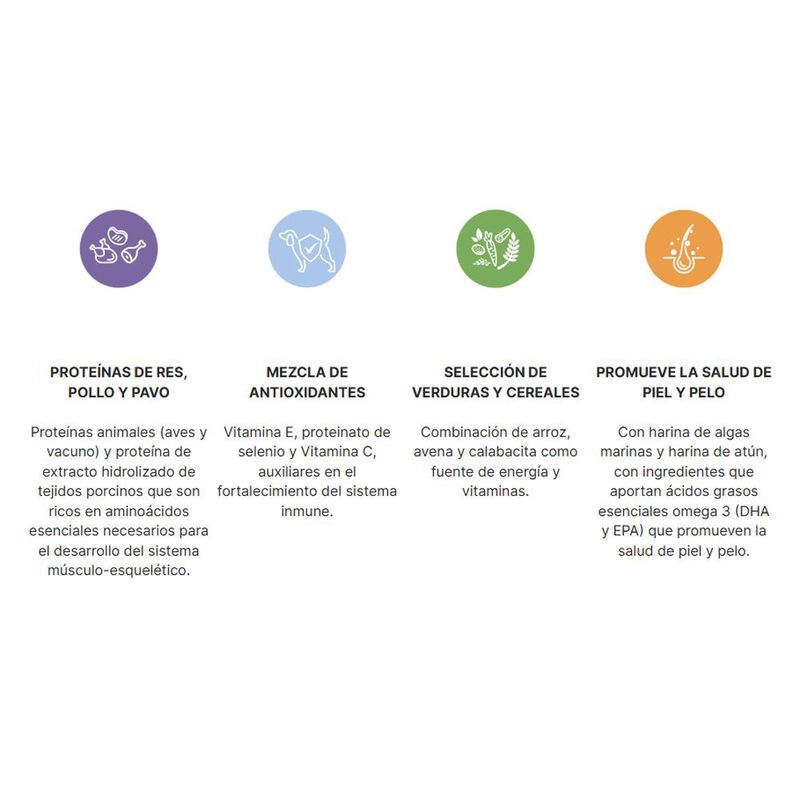 PROTEÍNAS DE RES, POLLO Y PAVO

Proteínas animales (aves y vacuno) y proteína de extracto hidrolizado de tejidos porcinos que son ricos en aminoácidos esenciales necesarios para el desarrollo del sistema músculo-esquelético.

MEZCLA DE ANTIOXIDANTES

Vitamina E, proteinato de selenio y Vitamina C, auxiliares en el fortalecimiento del sistema inmune.

SELECCIÓN DE VERDURAS Y CEREALES

Combinación de arroz, avena y calabacita como fuente de energía y vitaminas.

PROMUEVE LA SALUD DE PIEL Y PELO

Con harina de algas marinas y harina de atún, con ingredientes que aportan ácidos grasos esenciales omega 3 (DHA y EPA) que promueven la salud de piel y pelo.